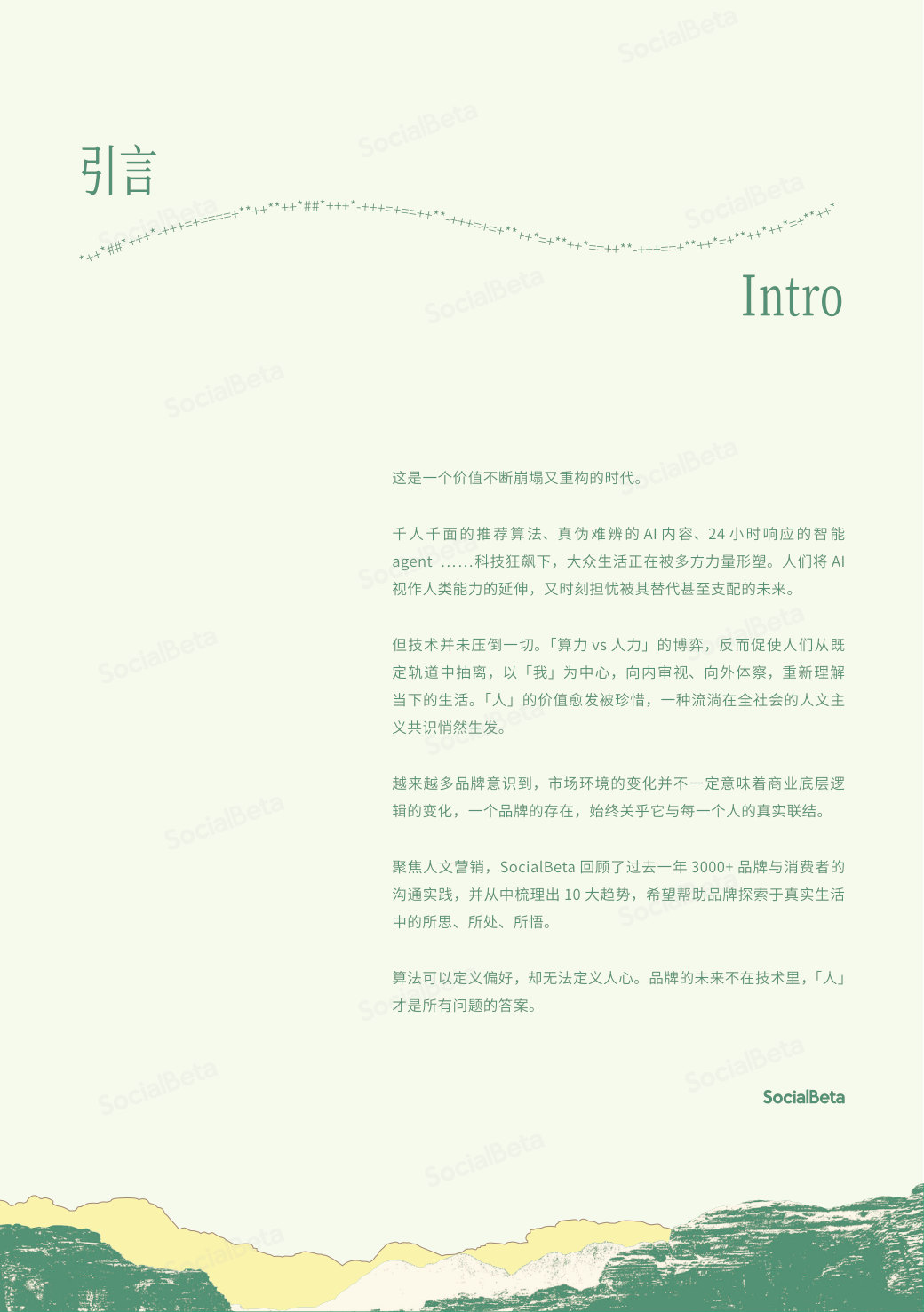 引言

Intro

这是一个价值不断崩塌又重构的时代。

千人千面的推荐算法、真伪难辨的 AI 内容、24 小时响应的智能 agent ……科技狂飙下，大众生活正在被多方力量形塑。人们将 AI 视作人类能力的延伸，又时刻担忧被其替代甚至支配的未来。

但技术并未压倒一切。「算力 vs 人力」的博弈，反而促使人们从既定轨道中抽离，以「我」为中心，向内审视、向外体察，重新理解当下的生活。「人」的价值愈发被珍惜，一种流淌在全社会的人文主义共识悄然生发。

越来越多品牌意识到，市场环境的变化并不一定意味着商业底层逻辑的变化，一个品牌的存在，始终关乎它与每一个人的真实联结。

聚焦人文营销，SocialBeta 回顾了过去一年 3000+ 品牌与消费者的沟通实践，并从中梳理出 10 大趋势，希望帮助品牌探索于真实生活中的所思、所处、所悟。

算法可以定义偏好，却无法定义人心。品牌的未来不在技术里，「人」才是所有问题的答案。

SocialBeta